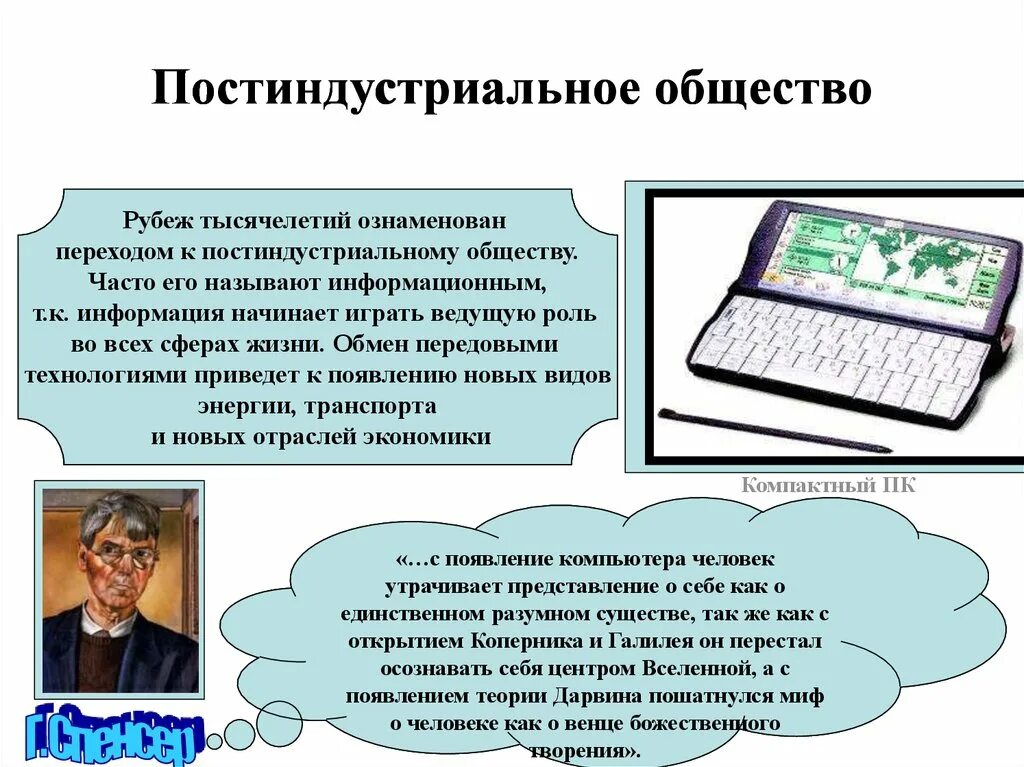 Постиндустриальное общество

Рубеж тысячелетий ознаменован переходом к постиндустриальному обществу. Часто его называют информационным, т.к. информация начинает играть ведущую роль во всех сферах жизни. Обмен передовыми технологиями приведет к появлению новых видов энергии, транспорта и новых отраслей экономики

Компактный ПК

«…с появление компьютера человек утрачивает представление о себе как о единственном разумном существе, так же как с открытием Коперника и Галилея он перестал осознавать себя центром Вселенной, а с появлением теории Дарвина пошатнулся миф о человеке как о венце божественного творения».

Г.Спенсер